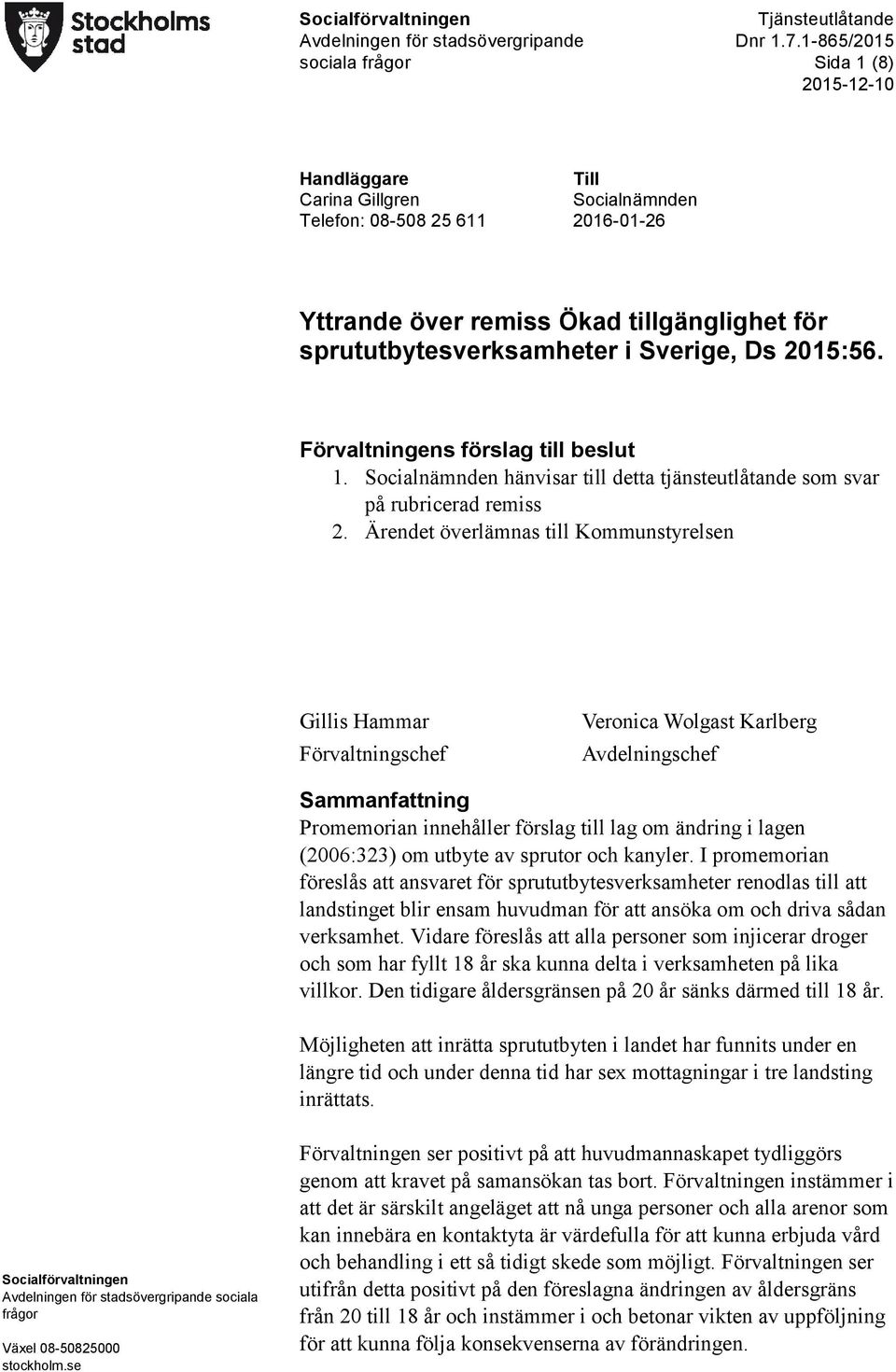 Stockholms stad

Socialförvaltningen
Avdelningen för stadsövergripande sociala frågor

Tjänsteutlåtande
Dnr 1.7.1-865/2015
Sida 1 (8)
2015-12-10

Handläggare
Carina Gillgren
Telefon: 08-508 25 611

Till
Socialnämnden
2016-01-26

Yttrande över remiss Ökad tillgänglighet för sprututbytesverksamheter i Sverige, Ds 2015:56.

Förvaltningens förslag till beslut
1. Socialnämnden hänvisar till detta tjänsteutlåtande som svar på rubricerad remiss
2. Ärendet överlämnas till Kommunstyrelsen

Gillis Hammar
Förvaltningschef

Veronica Wolgast Karlberg
Avdelningschef

Sammanfattning
Promemorian innehåller förslag till lag om ändring i lagen (2006:323) om utbyte av sprutor och kanyler. I promemorian föreslås att ansvaret för sprututbytesverksamheter renodlas till att landstinget blir ensam huvudman för att ansöka om och driva sådan verksamhet. Vidare föreslås att alla personer som injicerar droger och som har fyllt 18 år ska kunna delta i verksamheten på lika villkor. Den tidigare åldersgränsen på 20 år sänks därmed till 18 år.

Möjligheten att inrätta sprututbyten i landet har funnits under en längre tid och under denna tid har sex mottagningar i tre landsting inrättats.

Förvaltningen ser positivt på att huvudmannaskapet tydliggörs genom att kravet på samansökan tas bort. Förvaltningen instämmer i att det är särskilt angeläget att nå unga personer och alla arenor som kan innebära en kontaktyta är värdefulla för att kunna erbjuda vård och behandling i ett så tidigt skede som möjligt. Förvaltningen ser utifrån detta positivt på den föreslagna ändringen av åldersgräns från 20 till 18 år och instämmer i och betonar vikten av uppföljning för att kunna följa konsekvenserna av förändringen.

Socialförvaltningen
Avdelningen för stadsövergripande sociala frågor

Växel 08-50825000
stockholm.se